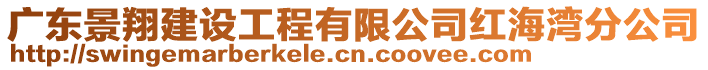 广东景翔建设工程有限公司红海湾分公司
http://swingemarberkele.cn.coovee.com